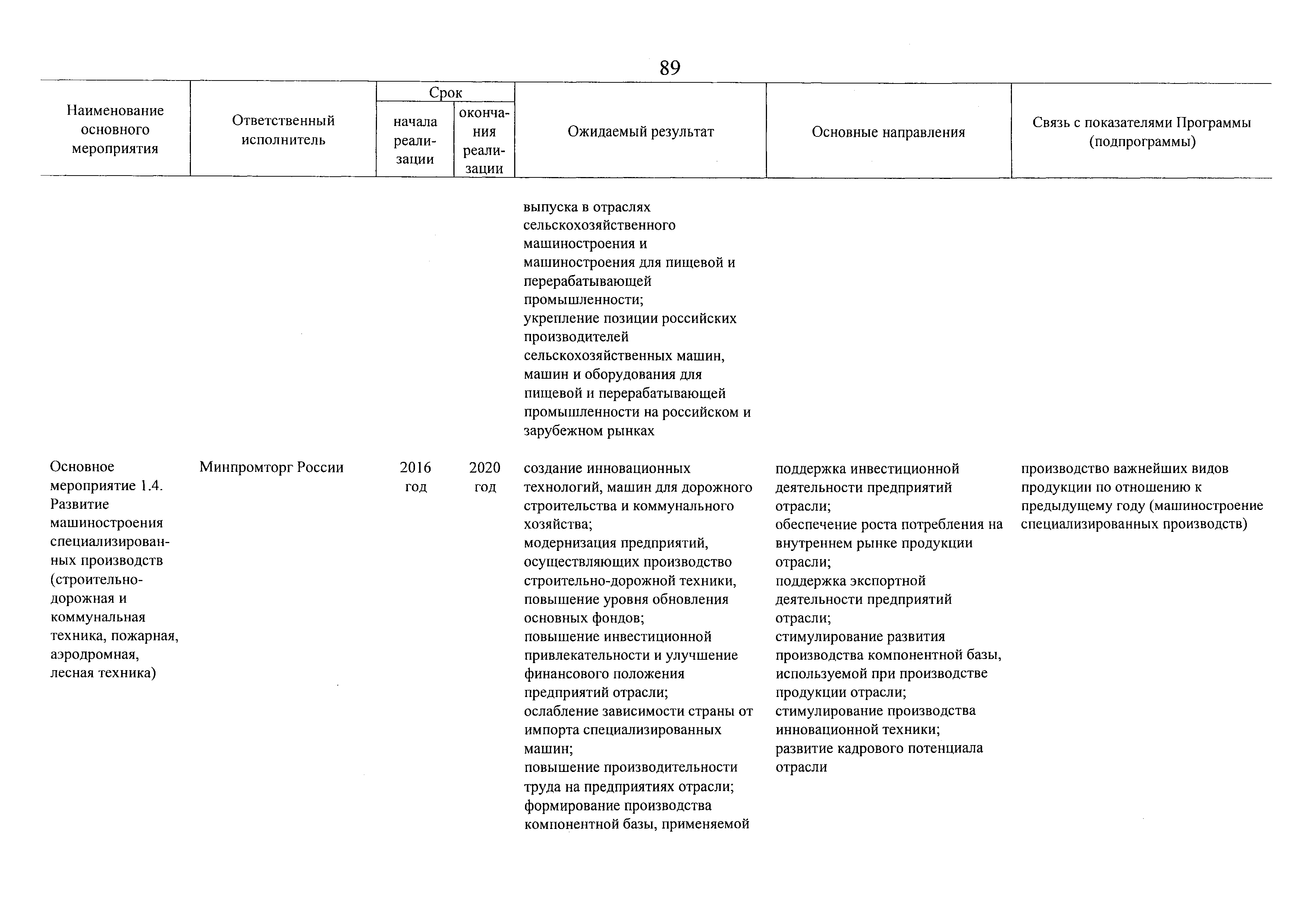 89

| Наименование основного мероприятия | Ответственный исполнитель | Срок начала реализации | Срок окончания реализации | Ожидаемый результат | Основные направления | Связь с показателями Программы (подпрограммы) |
|---|---|---|---|---|---|---|
| | | | | выпуска в отраслях сельскохозяйственного машиностроения и машиностроения для пищевой и перерабатывающей промышленности; укрепление позиции российских производителей сельскохозяйственных машин, машин и оборудования для пищевой и перерабатывающей промышленности на российском и зарубежном рынках | | |
| Основное мероприятие 1.4. Развитие машиностроения специализированных производств (строительно-дорожная и коммунальная техника, пожарная, аэродромная, лесная техника) | Минпромторг России | 2016 год | 2020 год | создание инновационных технологий, машин для дорожного строительства и коммунального хозяйства; модернизация предприятий, осуществляющих производство строительно-дорожной техники, повышение уровня обновления основных фондов; повышение инвестиционной привлекательности и улучшение финансового положения предприятий отрасли; ослабление зависимости страны от импорта специализированных машин; повышение производительности труда на предприятиях отрасли; формирование производства компонентной базы, применяемой | поддержка инвестиционной деятельности предприятий отрасли; обеспечение роста потребления на внутреннем рынке продукции отрасли; поддержка экспортной деятельности предприятий отрасли; стимулирование развития производства компонентной базы, используемой при производстве продукции отрасли; стимулирование производства инновационной техники; развитие кадрового потенциала отрасли | производство важнейших видов продукции по отношению к предыдущему году (машиностроение специализированных производств) |